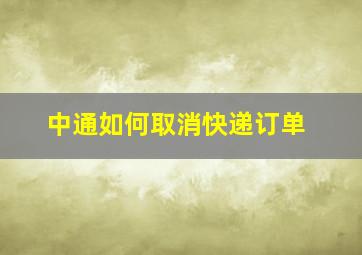 中通如何取消快递订单